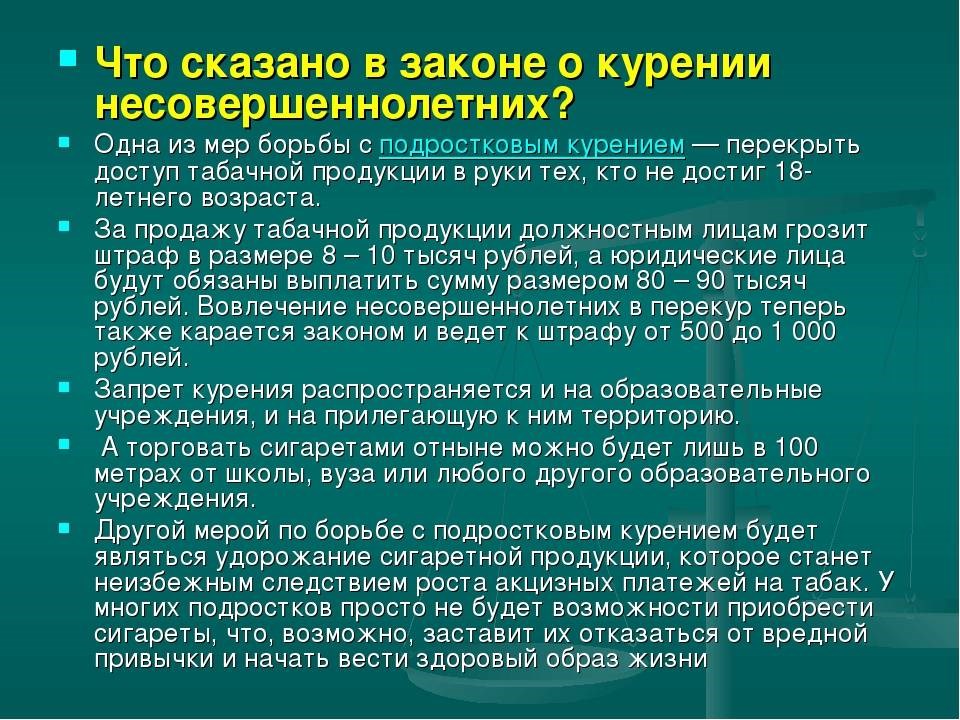 Что сказано в законе о курении несовершеннолетних?

Одна из мер борьбы с подростковым курением — перекрыть доступ табачной продукции в руки тех, кто не достиг 18-летнего возраста.

За продажу табачной продукции должностным лицам грозит штраф в размере 8 – 10 тысяч рублей, а юридические лица будут обязаны выплатить сумму размером 80 – 90 тысяч рублей. Вовлечение несовершеннолетних в перекур теперь также карается законом и ведет к штрафу от 500 до 1 000 рублей.

Запрет курения распространяется и на образовательные учреждения, и на прилегающую к ним территорию.

А торговать сигаретами отныне можно будет лишь в 100 метрах от школы, вуза или любого другого образовательного учреждения.

Другой мерой по борьбе с подростковым курением будет являться удорожание сигаретной продукции, которое станет неизбежным следствием роста акцизных платежей на табак. У многих подростков просто не будет возможности приобрести сигареты, что, возможно, заставит их отказаться от вредной привычки и начать вести здоровый образ жизни